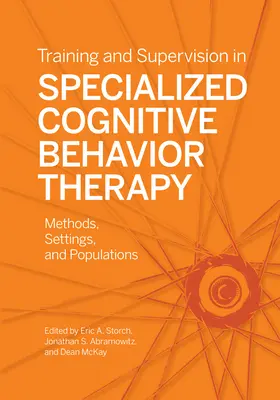 Training and Supervision in
SPECIALIZED COGNITIVE BEHAVIOR THERAPY

Methods, Settings, and Populations

Edited by Eric A. Storch, Jonathan S. Abramowitz, and Dean McKay